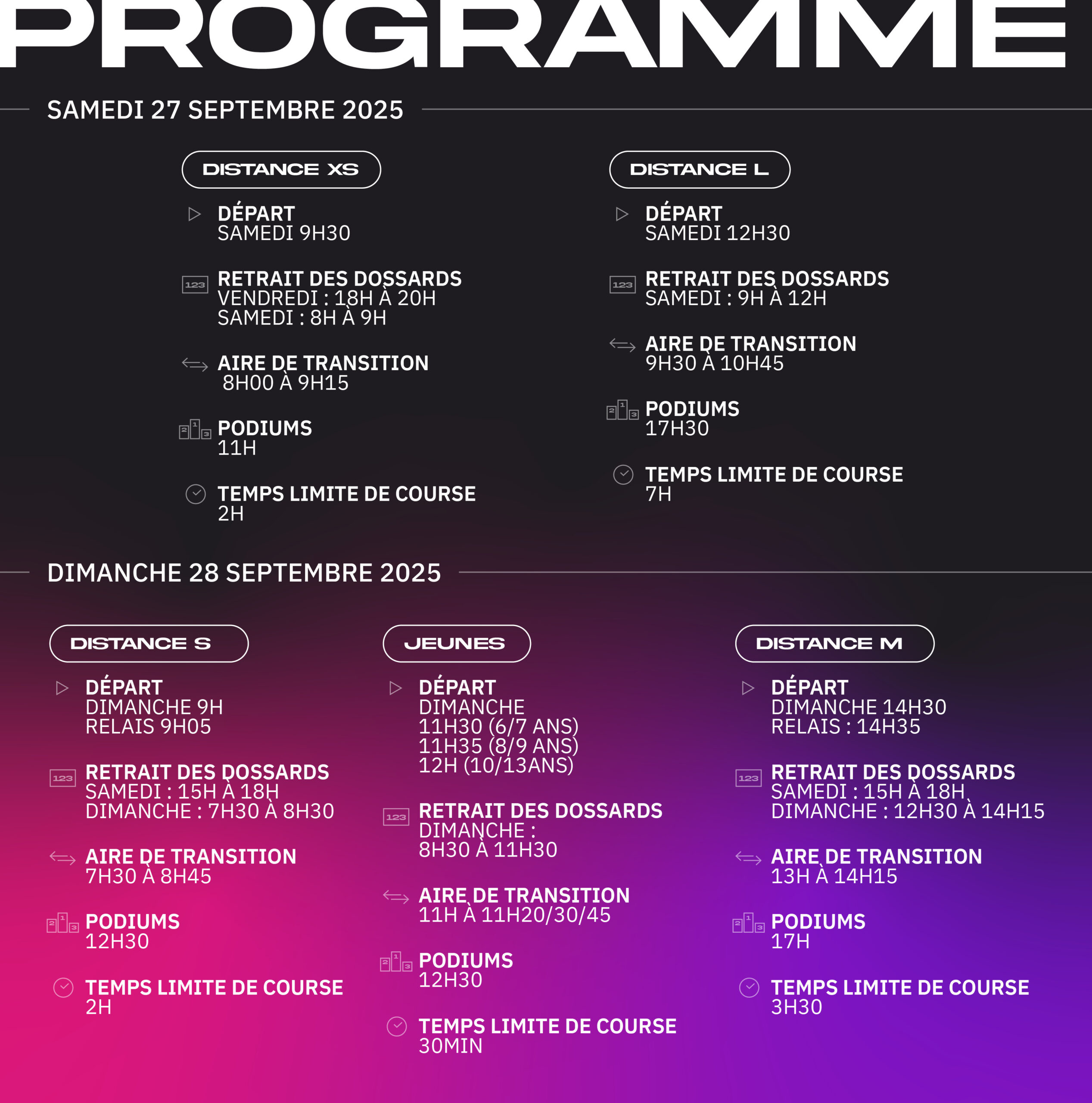 PROGRAMME

SAMEDI 27 SEPTEMBRE 2025

DISTANCE XS

DÉPART
SAMEDI 9H30

RETRAIT DES DOSSARDS
VENDREDI : 18H À 20H
SAMEDI : 8H À 9H

AIRE DE TRANSITION
8H00 À 9H15

PODIUMS
11H

TEMPS LIMITE DE COURSE
2H

DISTANCE L

DÉPART
SAMEDI 12H30

RETRAIT DES DOSSARDS
SAMEDI : 9H À 12H

AIRE DE TRANSITION
9H30 À 10H45

PODIUMS
17H30

TEMPS LIMITE DE COURSE
7H

DIMANCHE 28 SEPTEMBRE 2025

DISTANCE S

DÉPART
DIMANCHE 9H
RELAIS 9H05

RETRAIT DES DOSSARDS
SAMEDI : 15H À 18H
DIMANCHE : 7H30 À 8H30

AIRE DE TRANSITION
7H30 À 8H45

PODIUMS
12H30

TEMPS LIMITE DE COURSE
2H

JEUNES

DÉPART
DIMANCHE
11H30 (6/7 ANS)
11H35 (8/9 ANS)
12H (10/13ANS)

RETRAIT DES DOSSARDS
DIMANCHE :
8H30 À 11H30

AIRE DE TRANSITION
11H À 11H20/30/45

PODIUMS
12H30

TEMPS LIMITE DE COURSE
30MIN

DISTANCE M

DÉPART
DIMANCHE 14H30
RELAIS : 14H35

RETRAIT DES DOSSARDS
SAMEDI : 15H À 18H
DIMANCHE : 12H30 À 14H15

AIRE DE TRANSITION
13H À 14H15

PODIUMS
17H

TEMPS LIMITE DE COURSE
3H30